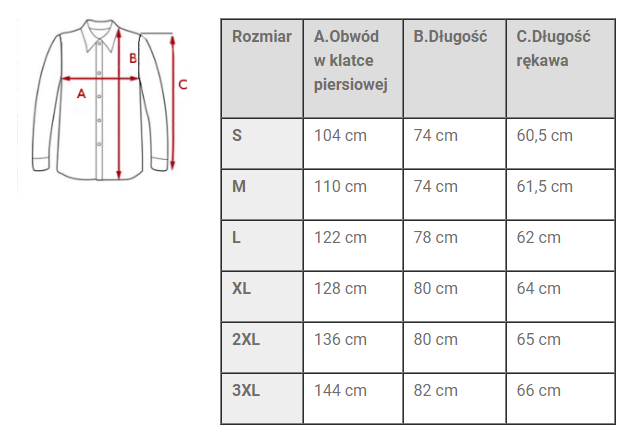 B

A

C

| Rozmiar | A.Obwód w klatce piersiowej | B.Długość | C.Długość rękawa |
|---|---|---|---|
| S | 104 cm | 74 cm | 60,5 cm |
| M | 110 cm | 74 cm | 61,5 cm |
| L | 122 cm | 78 cm | 62 cm |
| XL | 128 cm | 80 cm | 64 cm |
| 2XL | 136 cm | 80 cm | 65 cm |
| 3XL | 144 cm | 82 cm | 66 cm |